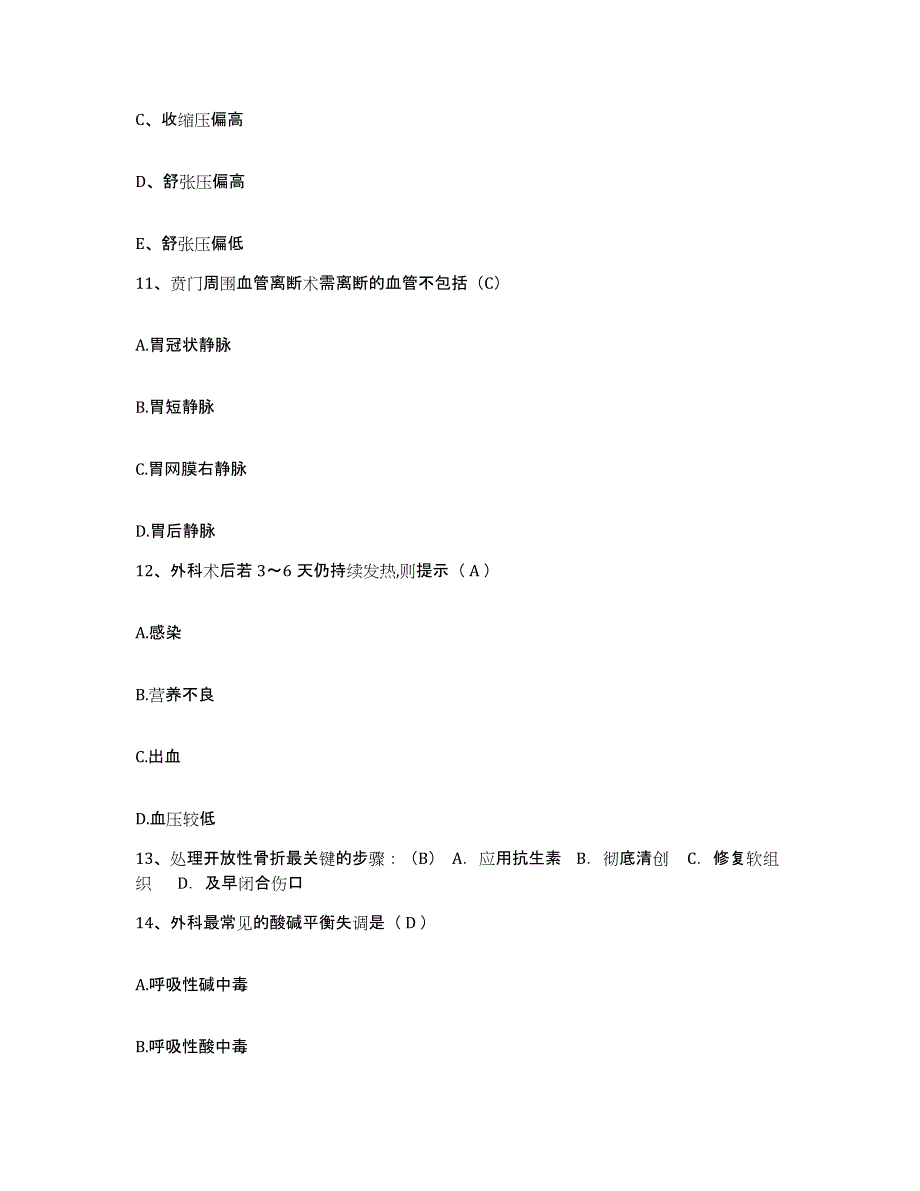 C、收缩压偏高

D、舒张压偏高

E、舒张压偏低

11、贲门周围血管离断术需离断的血管不包括（C）

A.胃冠状静脉

B.胃短静脉

C.胃网膜右静脉

D.胃后静脉

12、外科术后若 3～6 天仍持续发热,则提示（ A ）

A.感染

B.营养不良

C.出血

D.血压较低

13、处理开放性骨折最关键的步骤：（B） A. 应用抗生素 B. 彻底清创 C. 修复软组织 D. 及早闭合伤口

14、外科最常见的酸碱平衡失调是（ D ）

A.呼吸性碱中毒

B.呼吸性酸中毒